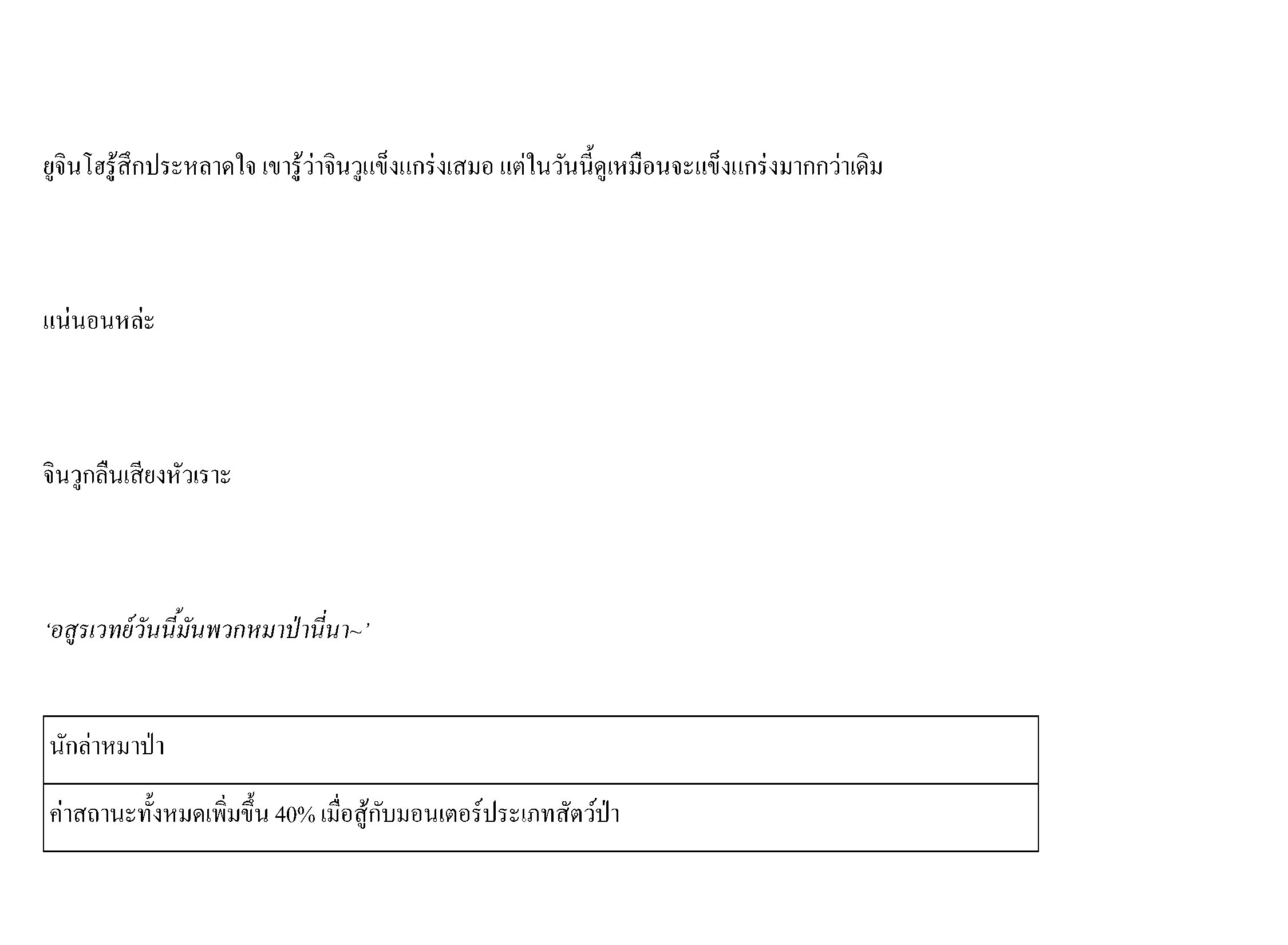 ยูจินโฮรู้สึกประหลาดใจ เขารู้ว่าจินวูแข็งแกร่งเสมอ แต่ในวันนี้ดูเหมือนจะแข็งแกร่งมากกว่าเดิม

แน่นอนหล่ะ

จินวูกลืนเสียงหัวเราะ

‘อสูรเวทย์วันนี้มันพวกหมาป่านี่นา~’

| นักล่าหมาป่า |
|---|
| ค่าสถานะทั้งหมดเพิ่มขึ้น 40% เมื่อสู้กับมอนเตอร์ประเภทสัตว์ป่า |